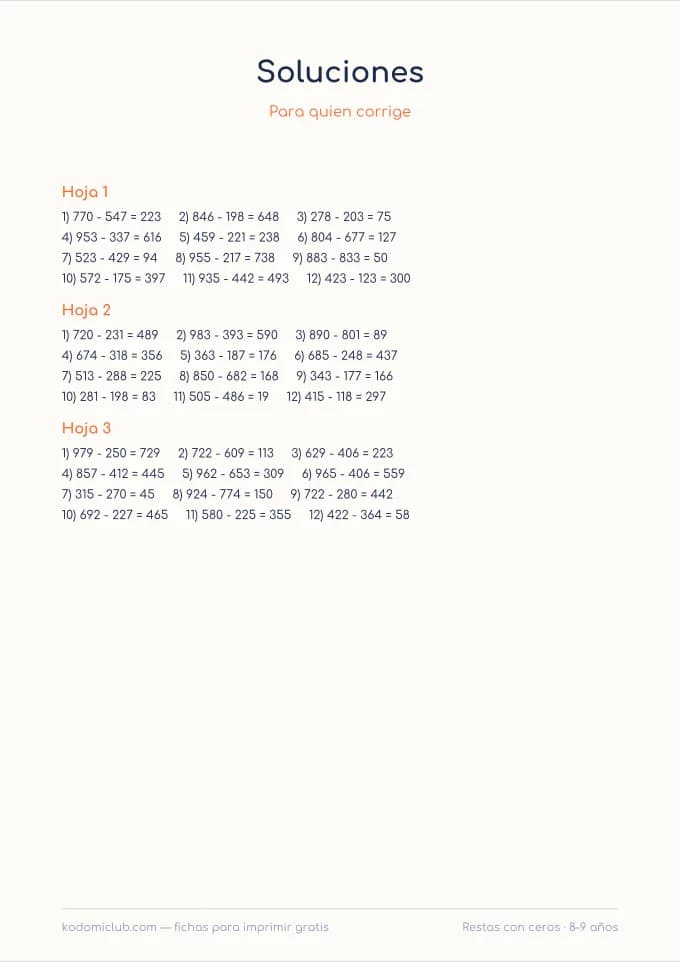 Soluciones

Para quien corrige

Hoja 1

1) 770 - 547 = 223 2) 846 - 198 = 648 3) 278 - 203 = 75
4) 953 - 337 = 616 5) 459 - 221 = 238 6) 804 - 677 = 127
7) 523 - 429 = 94 8) 955 - 217 = 738 9) 883 - 833 = 50
10) 572 - 175 = 397 11) 935 - 442 = 493 12) 423 - 123 = 300

Hoja 2

1) 720 - 231 = 489 2) 983 - 393 = 590 3) 890 - 801 = 89
4) 674 - 318 = 356 5) 363 - 187 = 176 6) 685 - 248 = 437
7) 513 - 288 = 225 8) 850 - 682 = 168 9) 343 - 177 = 166
10) 281 - 198 = 83 11) 505 - 486 = 19 12) 415 - 118 = 297

Hoja 3

1) 979 - 250 = 729 2) 722 - 609 = 113 3) 629 - 406 = 223
4) 857 - 412 = 445 5) 962 - 653 = 309 6) 965 - 406 = 559
7) 315 - 270 = 45 8) 924 - 774 = 150 9) 722 - 280 = 442
10) 692 - 227 = 465 11) 580 - 225 = 355 12) 422 - 364 = 58

kodomiclub.com — fichas para imprimir gratis

Restas con ceros · 8-9 años